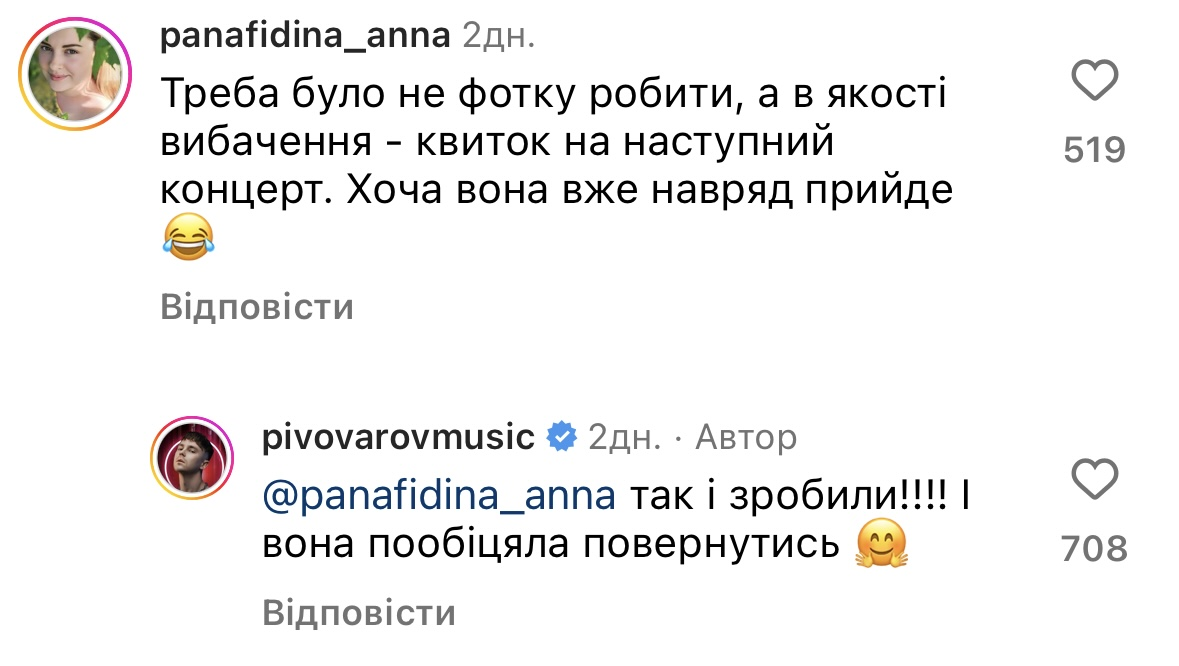 panafidina_anna 2дн.

Треба було не фотку робити, а в якості вибачення - квиток на наступний концерт. Хоча вона вже навряд прийде 😂

519

Відповісти

pivovarovmusic 2дн. · Автор

@panafidina_anna так і зробили!!!! І вона пообіцяла повернутись 🤗

708

Відповісти